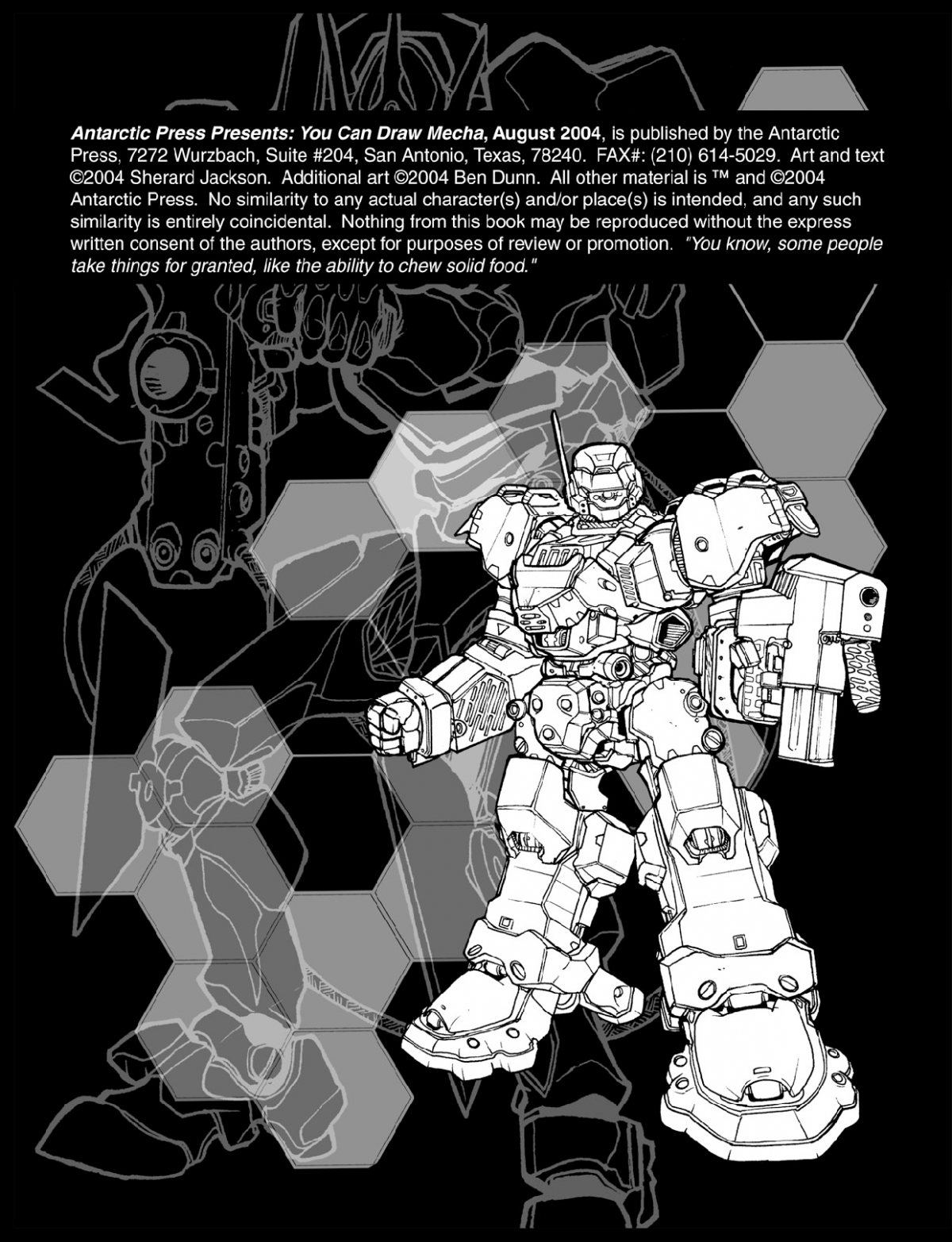 Antarctic Press Presents: You Can Draw Mecha, August 2004, is published by the Antarctic Press, 7272 Wurzbach, Suite #204, San Antonio, Texas, 78240. FAX#: (210) 614-5029. Art and text ©2004 Sherard Jackson. Additional art ©2004 Ben Dunn. All other material is ™ and ©2004 Antarctic Press. No similarity to any actual character(s) and/or place(s) is intended, and any such similarity is entirely coincidental. Nothing from this book may be reproduced without the express written consent of the authors, except for purposes of review or promotion. "You know, some people take things for granted, like the ability to chew solid food."